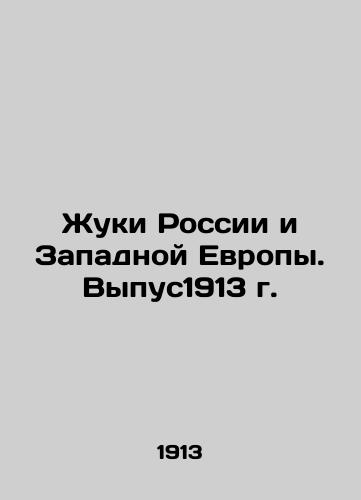 Жуки России и Западной Европы. Выпус1913 г.

1913